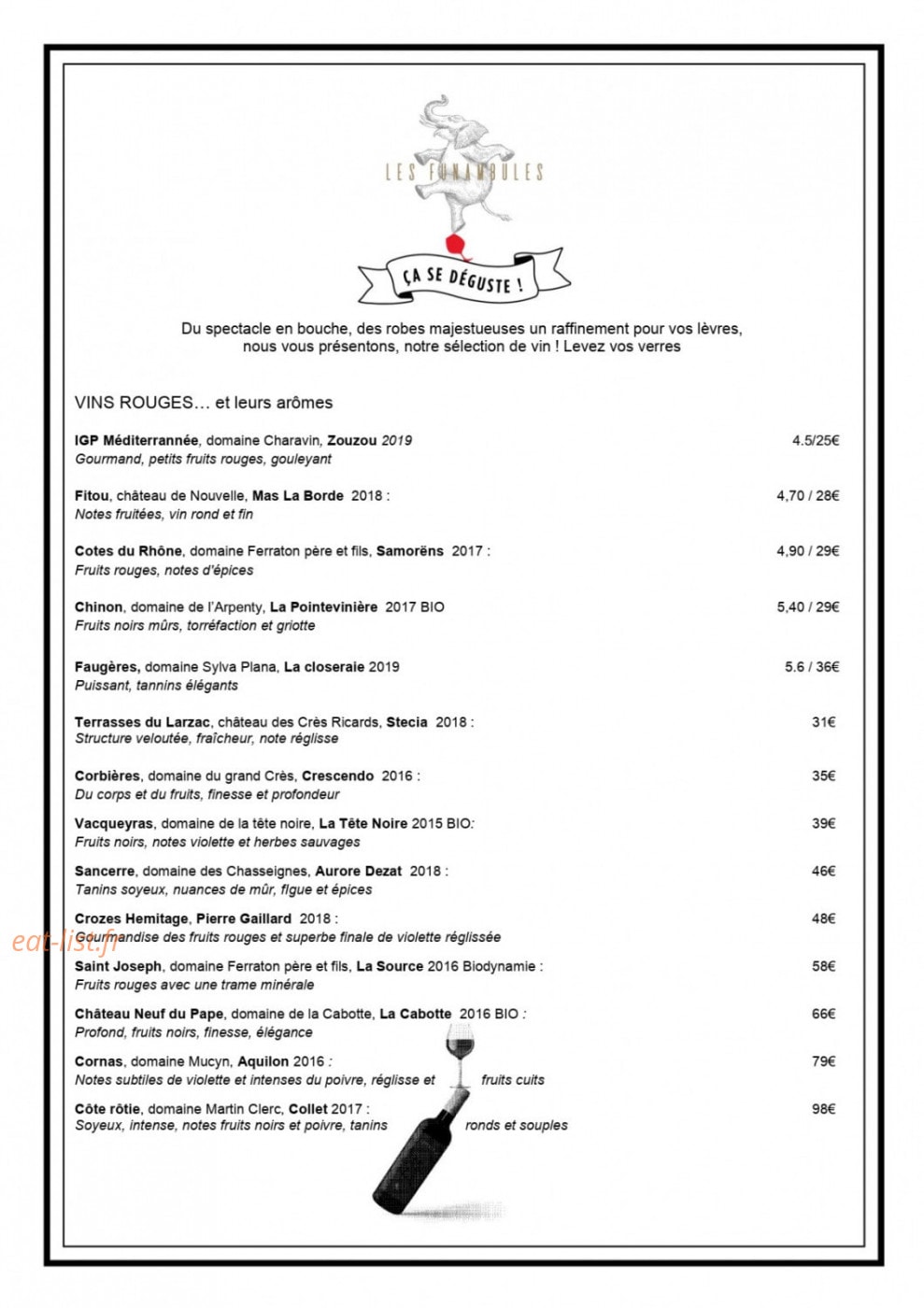 LES FUNAMBULES

ÇA SE DÉGUSTE !

Du spectacle en bouche, des robes majestueuses un raffinement pour vos lèvres, nous vous présentons, notre sélection de vin ! Levez vos verres

VINS ROUGES… et leurs arômes

IGP Méditerrannée, domaine Charavin, Zouzou 2019 4.5/25€
Gourmand, petits fruits rouges, gouleyant

Fitou, château de Nouvelle, Mas La Borde 2018 : 4,70 / 28€
Notes fruitées, vin rond et fin

Cotes du Rhône, domaine Ferraton père et fils, Samorëns 2017 : 4,90 / 29€
Fruits rouges, notes d'épices

Chinon, domaine de l'Arpenty, La Pointevinière 2017 BIO 5,40 / 29€
Fruits noirs mûrs, torréfaction et griotte

Faugères, domaine Sylva Plana, La closeraie 2019 5.6 / 36€
Puissant, tannins élégants

Terrasses du Larzac, château des Crès Ricards, Stecia 2018 : 31€
Structure veloutée, fraîcheur, note réglisse

Corbières, domaine du grand Crès, Crescendo 2016 : 35€
Du corps et du fruits, finesse et profondeur

Vacqueyras, domaine de la tête noire, La Tête Noire 2015 BIO: 39€
Fruits noirs, notes violette et herbes sauvages

Sancerre, domaine des Chasseignes, Aurore Dezat 2018 : 46€
Tanins soyeux, nuances de mûr, figue et épices

Crozes Hemitage, Pierre Gaillard 2018 : 48€
Gourmandise des fruits rouges et superbe finale de violette réglissée

eat-list.fr

Saint Joseph, domaine Ferraton père et fils, La Source 2016 Biodynamie : 58€
Fruits rouges avec une trame minérale

Château Neuf du Pape, domaine de la Cabotte, La Cabotte 2016 BIO : 66€
Profond, fruits noirs, finesse, élégance

Cornas, domaine Mucyn, Aquilon 2016 : 79€
Notes subtiles de violette et intenses du poivre, réglisse et fruits cuits

Côte rôtie, domaine Martin Clerc, Collet 2017 : 98€
Soyeux, intense, notes fruits noirs et poivre, tanins ronds et souples